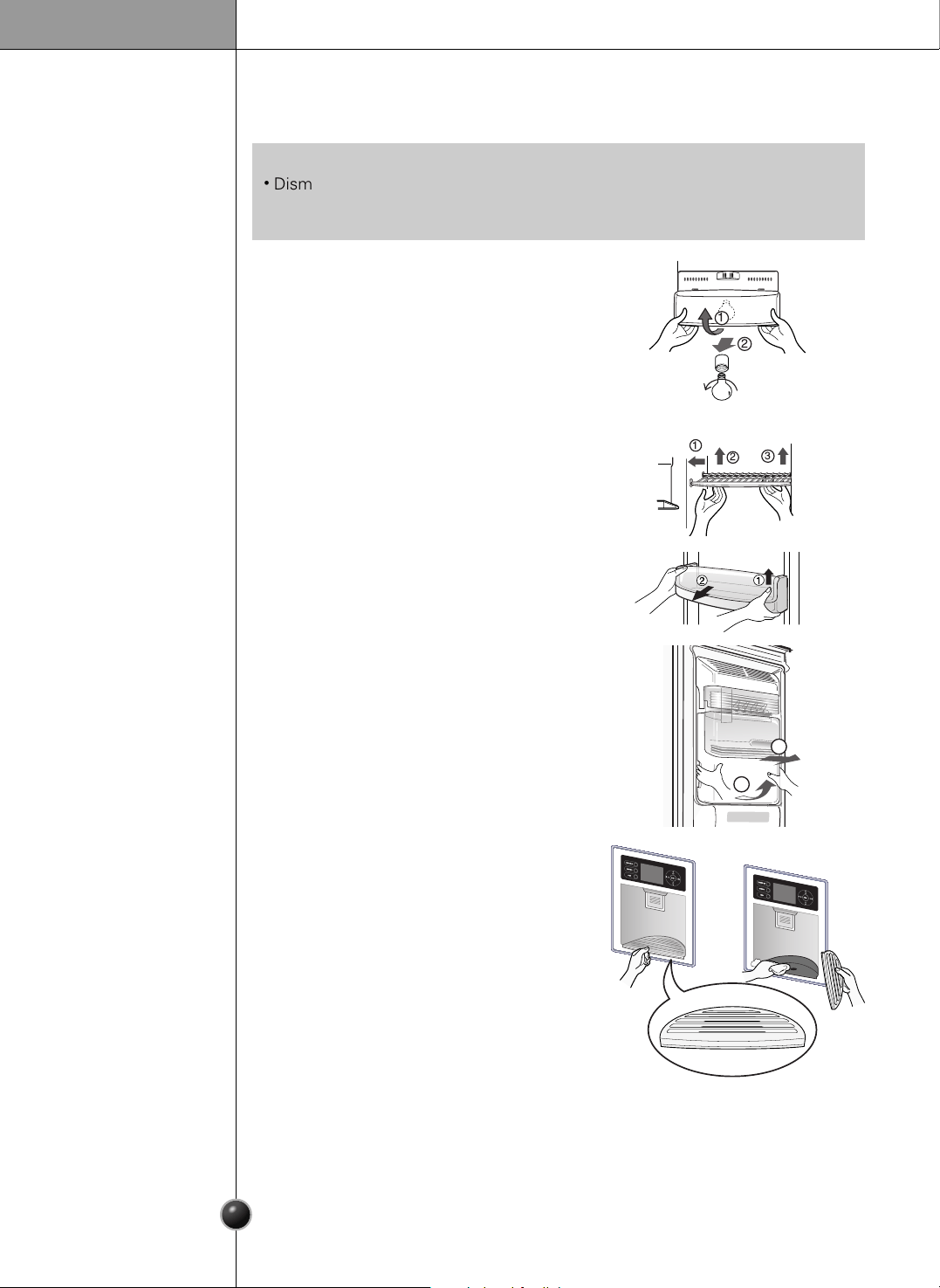 • Dism

①
②

①
②
③

②
①